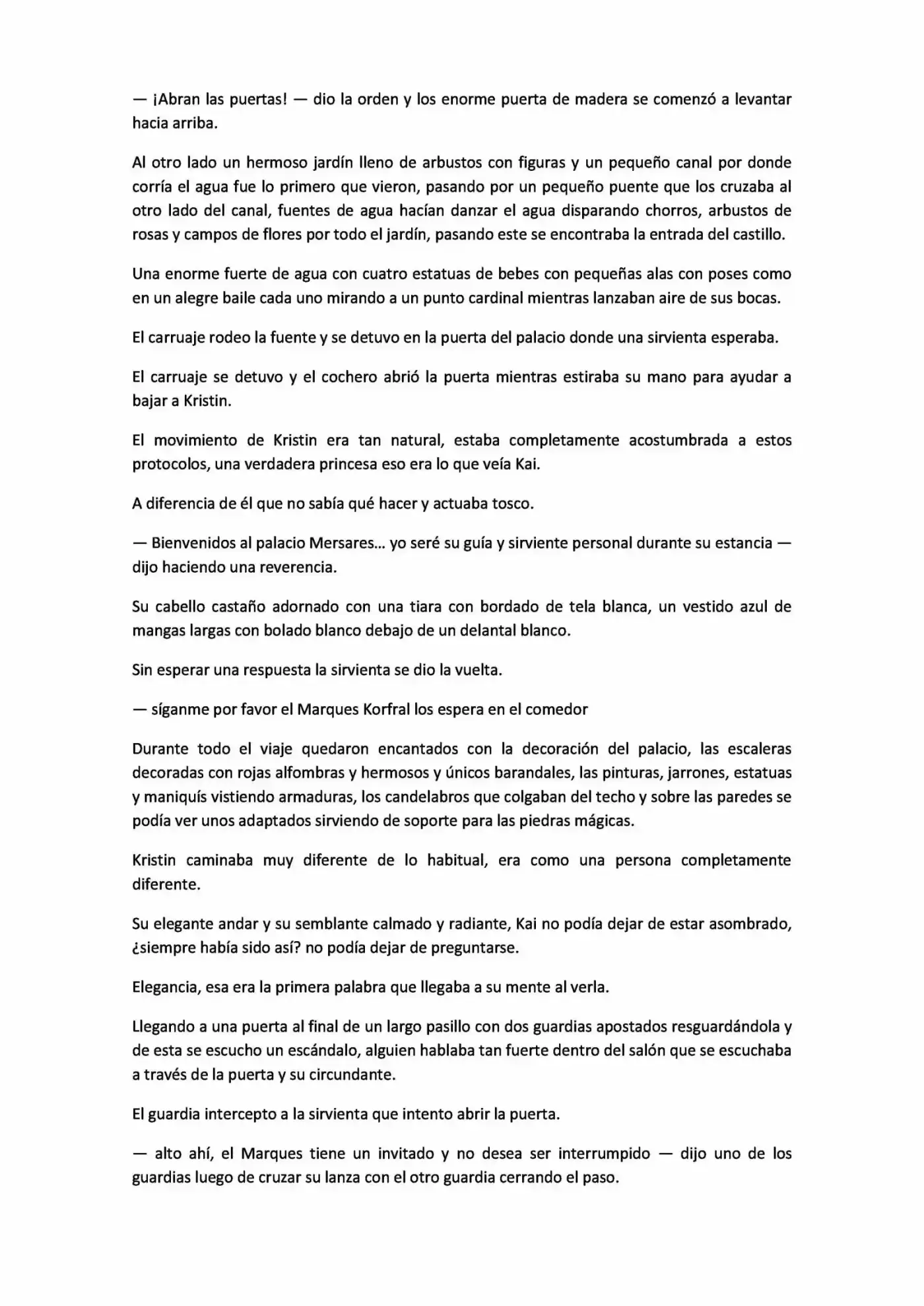 — ¡Abran las puertas! — dio la orden y los enorme puerta de madera se comenzó a levantar hacia arriba.

Al otro lado un hermoso jardín lleno de arbustos con figuras y un pequeño canal por donde corría el agua fue lo primero que vieron, pasando por un pequeño puente que los cruzaba al otro lado del canal, fuentes de agua hacían danzar el agua disparando chorros, arbustos de rosas y campos de flores por todo el jardín, pasando este se encontraba la entrada del castillo.

Una enorme fuerte de agua con cuatro estatuas de bebes con pequeñas alas con poses como en un alegre baile cada uno mirando a un punto cardinal mientras lanzaban aire de sus bocas.

El carruaje rodeo la fuente y se detuvo en la puerta del palacio donde una sirvienta esperaba.

El carruaje se detuvo y el cochero abrió la puerta mientras estiraba su mano para ayudar a bajar a Kristin.

El movimiento de Kristin era tan natural, estaba completamente acostumbrada a estos protocolos, una verdadera princesa eso era lo que veía Kai.

A diferencia de él que no sabía qué hacer y actuaba tosco.

— Bienvenidos al palacio Mersares… yo seré su guía y sirviente personal durante su estancia — dijo haciendo una reverencia.

Su cabello castaño adornado con una tiara con bordado de tela blanca, un vestido azul de mangas largas con bolado blanco debajo de un delantal blanco.

Sin esperar una respuesta la sirvienta se dio la vuelta.

— síganme por favor el Marques Korfral los espera en el comedor

Durante todo el viaje quedaron encantados con la decoración del palacio, las escaleras decoradas con rojas alfombras y hermosos y únicos barandales, las pinturas, jarrones, estatuas y maniquís vistiendo armaduras, los candelabros que colgaban del techo y sobre las paredes se podía ver unos adaptados sirviendo de soporte para las piedras mágicas.

Kristin caminaba muy diferente de lo habitual, era como una persona completamente diferente.

Su elegante andar y su semblante calmado y radiante, Kai no podía dejar de estar asombrado, ¿siempre había sido así? no podía dejar de preguntarse.

Elegancia, esa era la primera palabra que llegaba a su mente al verla.

Llegando a una puerta al final de un largo pasillo con dos guardias apostados resguardándola y de esta se escucho un escándalo, alguien hablaba tan fuerte dentro del salón que se escuchaba a través de la puerta y su circundante.

El guardia intercepto a la sirvienta que intento abrir la puerta.

— alto ahí, el Marques tiene un invitado y no desea ser interrumpido — dijo uno de los guardias luego de cruzar su lanza con el otro guardia cerrando el paso.